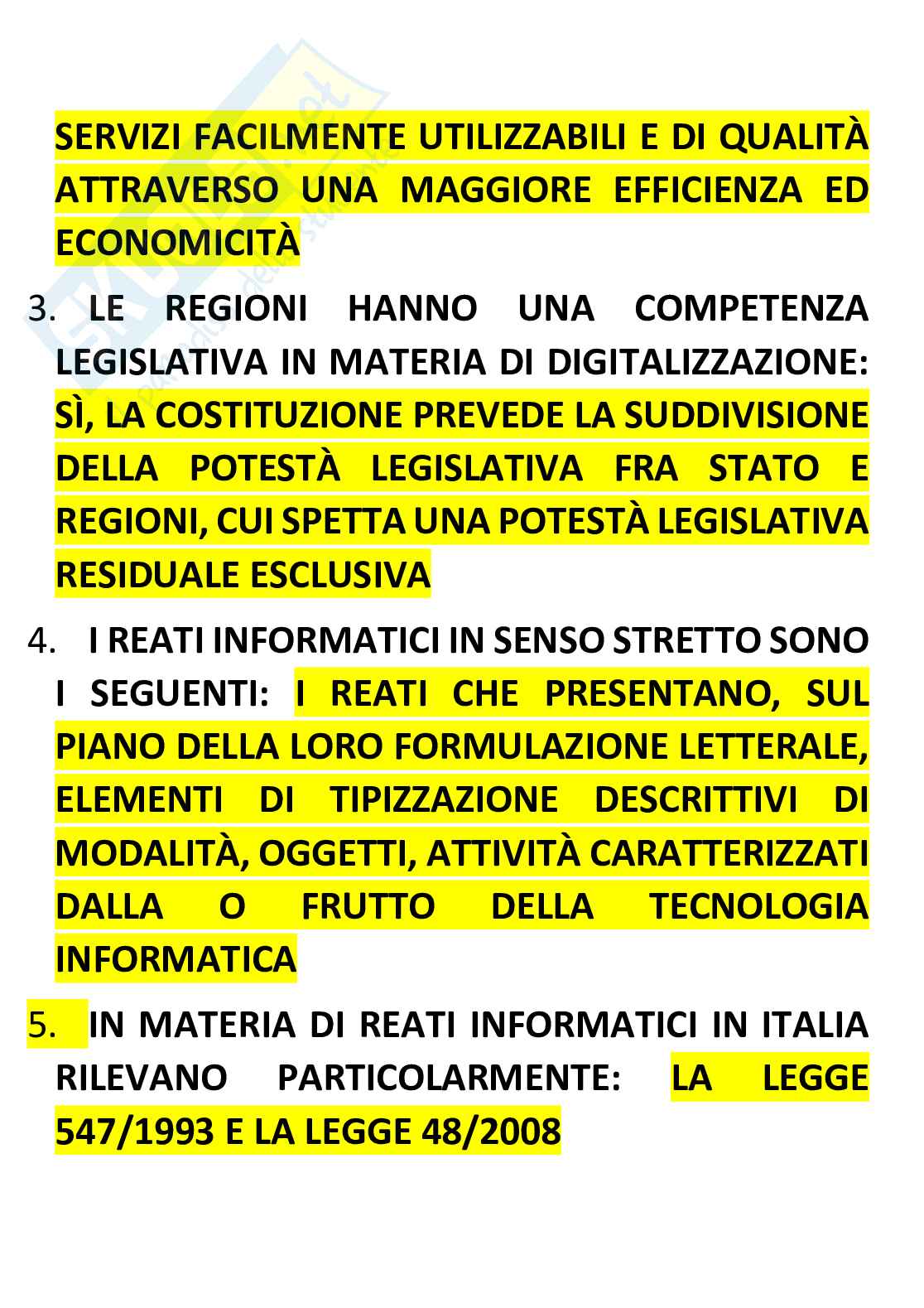 SERVIZI FACILMENTE UTILIZZABILI E DI QUALITÀ ATTRAVERSO UNA MAGGIORE EFFICIENZA ED ECONOMICITÀ

3. LE REGIONI HANNO UNA COMPETENZA LEGISLATIVA IN MATERIA DI DIGITALIZZAZIONE: SÌ, LA COSTITUZIONE PREVEDE LA SUDDIVISIONE DELLA POTESTÀ LEGISLATIVA FRA STATO E REGIONI, CUI SPETTA UNA POTESTÀ LEGISLATIVA RESIDUALE ESCLUSIVA

4. I REATI INFORMATICI IN SENSO STRETTO SONO I SEGUENTI: I REATI CHE PRESENTANO, SUL PIANO DELLA LORO FORMULAZIONE LETTERALE, ELEMENTI DI TIPIZZAZIONE DESCRITTIVI DI MODALITÀ, OGGETTI, ATTIVITÀ CARATTERIZZATI DALLA O FRUTTO DELLA TECNOLOGIA INFORMATICA

5. IN MATERIA DI REATI INFORMATICI IN ITALIA RILEVANO PARTICOLARMENTE: LA LEGGE 547/1993 E LA LEGGE 48/2008